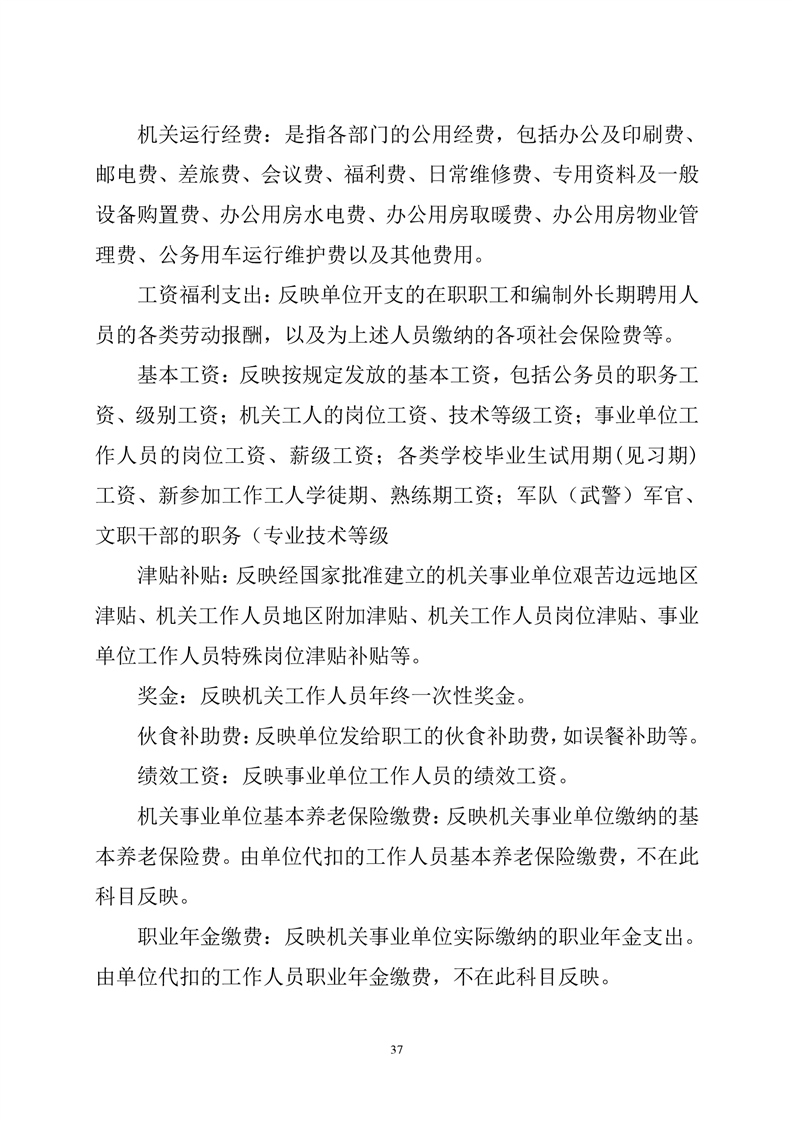 机关运行经费：是指各部门的公用经费，包括办公及印刷费、邮电费、差旅费、会议费、福利费、日常维修费、专用资料及一般设备购置费、办公用房水电费、办公用房取暖费、办公用房物业管理费、公务用车运行维护费以及其他费用。

工资福利支出：反映单位开支的在职职工和编制外长期聘用人员的各类劳动报酬，以及为上述人员缴纳的各项社会保险费等。

基本工资：反映按规定发放的基本工资，包括公务员的职务工资、级别工资；机关工人的岗位工资、技术等级工资；事业单位工作人员的岗位工资、薪级工资；各类学校毕业生试用期(见习期)工资、新参加工作工人学徒期、熟练期工资；军队（武警）军官、文职干部的职务（专业技术等级

津贴补贴：反映经国家批准建立的机关事业单位艰苦边远地区津贴、机关工作人员地区附加津贴、机关工作人员岗位津贴、事业单位工作人员特殊岗位津贴补贴等。

奖金：反映机关工作人员年终一次性奖金。

伙食补助费：反映单位发给职工的伙食补助费，如误餐补助等。

绩效工资：反映事业单位工作人员的绩效工资。

机关事业单位基本养老保险缴费：反映机关事业单位缴纳的基本养老保险费。由单位代扣的工作人员基本养老保险缴费，不在此科目反映。

职业年金缴费：反映机关事业单位实际缴纳的职业年金支出。由单位代扣的工作人员职业年金缴费，不在此科目反映。

37